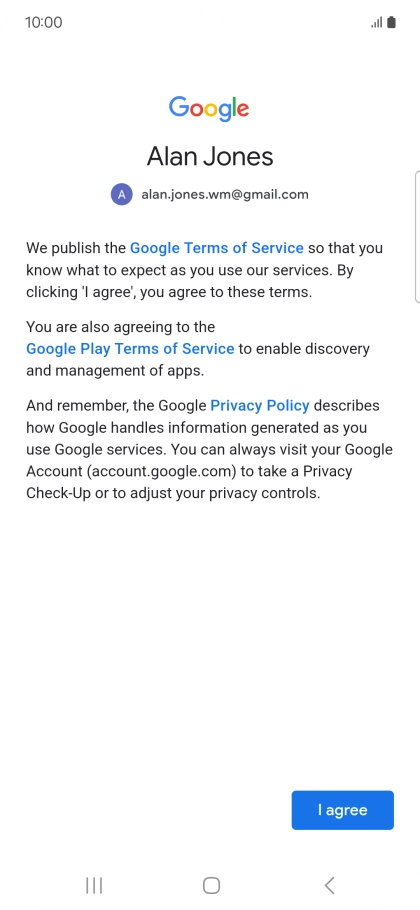 10:00

Google

Alan Jones

A alan.jones.wm@gmail.com

We publish the Google Terms of Service so that you know what to expect as you use our services. By clicking 'I agree', you agree to these terms.

You are also agreeing to the Google Play Terms of Service to enable discovery and management of apps.

And remember, the Google Privacy Policy describes how Google handles information generated as you use Google services. You can always visit your Google Account (account.google.com) to take a Privacy Check-Up or to adjust your privacy controls.

I agree